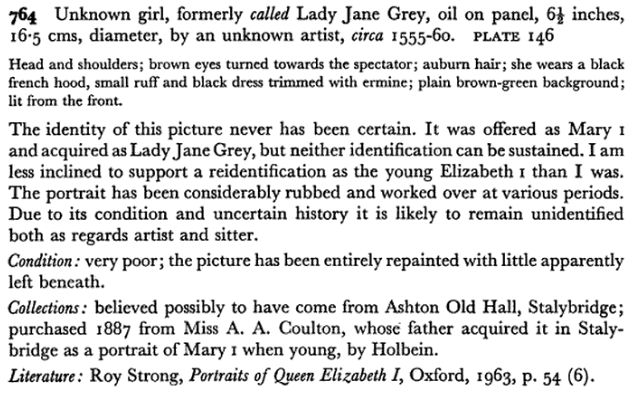 764 Unknown girl, formerly called Lady Jane Grey, oil on panel, $6\frac{1}{2}$ inches, 16·5 cms, diameter, by an unknown artist, circa 1555-60. PLATE 146

Head and shoulders; brown eyes turned towards the spectator; auburn hair; she wears a black french hood, small ruff and black dress trimmed with ermine; plain brown-green background; lit from the front.

The identity of this picture never has been certain. It was offered as Mary I and acquired as Lady Jane Grey, but neither identification can be sustained. I am less inclined to support a reidentification as the young Elizabeth I than I was. The portrait has been considerably rubbed and worked over at various periods. Due to its condition and uncertain history it is likely to remain unidentified both as regards artist and sitter.

Condition: very poor; the picture has been entirely repainted with little apparently left beneath.

Collections: believed possibly to have come from Ashton Old Hall, Stalybridge; purchased 1887 from Miss A. A. Coulton, whose father acquired it in Stalybridge as a portrait of Mary I when young, by Holbein.

Literature: Roy Strong, Portraits of Queen Elizabeth I, Oxford, 1963, p. 54 (6).